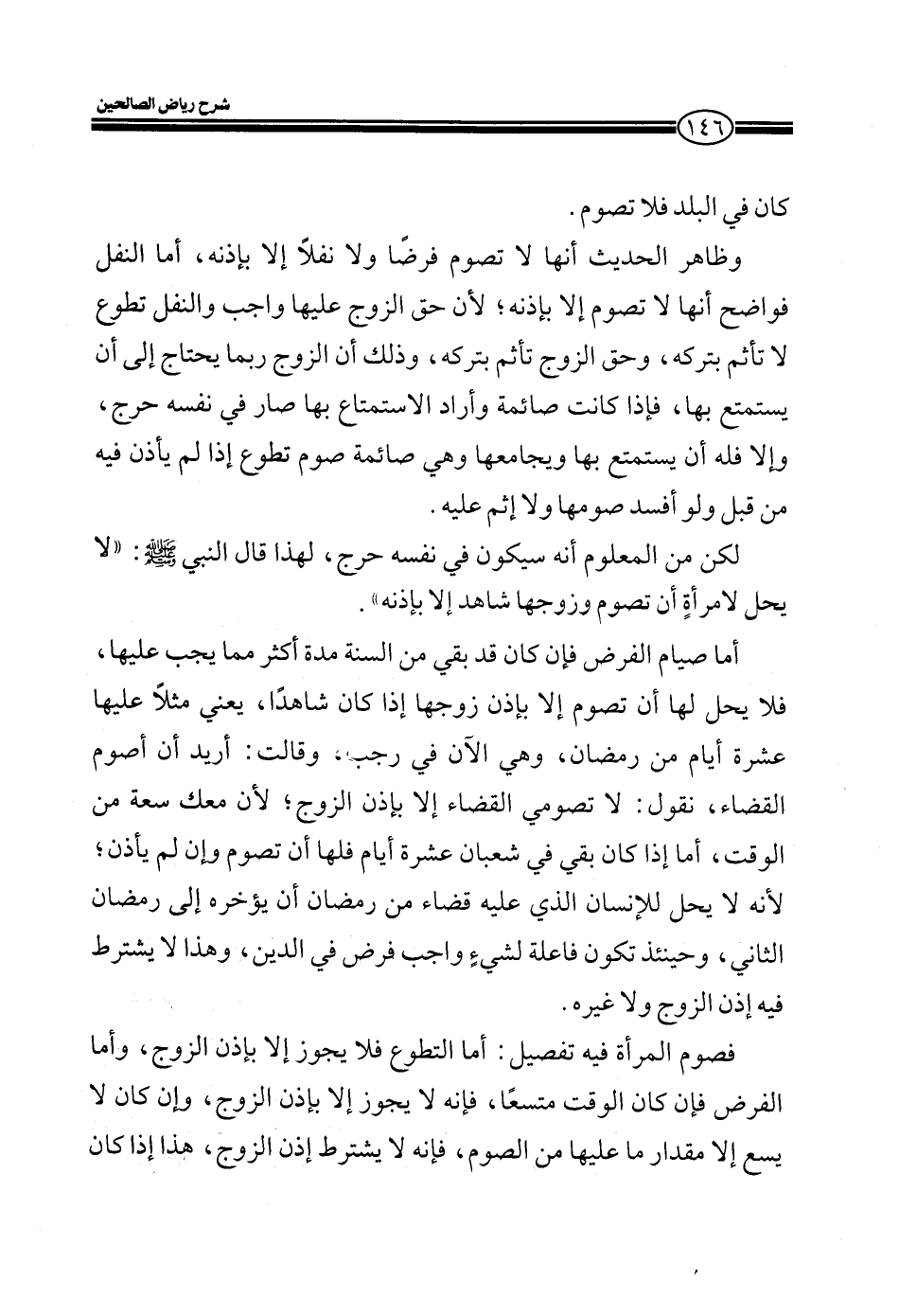 شرح رياض الصالحين

١٤٦

كان في البلد فلا تصوم.

وظاهر الحديث أنها لا تصوم فرضًا ولا نفلاً إلا بإذنه، أما النفل فواضح أنها لا تصوم إلا بإذنه؛ لأن حق الزوج عليها واجب والنفل تطوع لا تأثم بتركه، وحق الزوج تأثم بتركه، وذلك أن الزوج ربما يحتاج إلى أن يستمتع بها، فإذا كانت صائمة وأراد الاستمتاع بها صار في نفسه حرج، وإلا فله أن يستمتع بها ويجامعها وهي صائمة صوم تطوع إذا لم يأذن فيه من قبل ولو أفسد صومها ولا إثم عليه.

لكن من المعلوم أنه سيكون في نفسه حرج، لهذا قال النبي ﷺ: «لا يحل لامرأةٍ أن تصوم وزوجها شاهد إلا بإذنه».

أما صيام الفرض فإن كان قد بقي من السنة مدة أكثر مما يجب عليها، فلا يحل لها أن تصوم إلا بإذن زوجها إذا كان شاهدًا، يعني مثلاً عليها عشرة أيام من رمضان، وهي الآن في رجب، وقالت: أريد أن أصوم القضاء، نقول: لا تصومي القضاء إلا بإذن الزوج؛ لأن معك سعة من الوقت، أما إذا كان بقي في شعبان عشرة أيام فلها أن تصوم وإن لم يأذن؛ لأنه لا يحل للإنسان الذي عليه قضاء من رمضان أن يؤخره إلى رمضان الثاني، وحينئذ تكون فاعلة لشيءٍ واجب فرض في الدين، وهذا لا يشترط فيه إذن الزوج ولا غيره.

فصوم المرأة فيه تفصيل: أما التطوع فلا يجوز إلا بإذن الزوج، وأما الفرض فإن كان الوقت متسعًا، فإنه لا يجوز إلا بإذن الزوج، وإن كان لا يسع إلا مقدار ما عليها من الصوم، فإنه لا يشترط إذن الزوج، هذا إذا كان